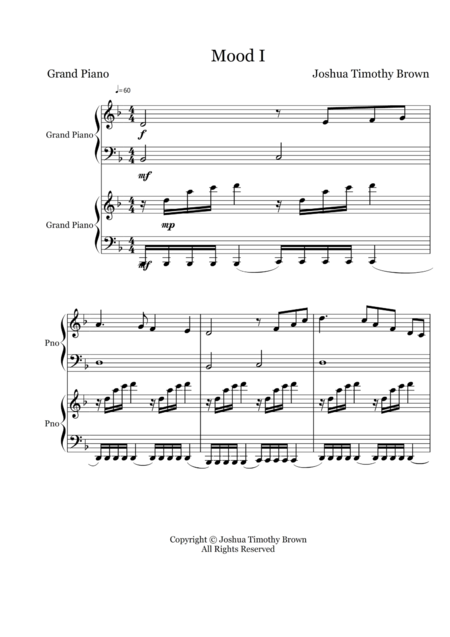 Mood I

Grand Piano

Joshua Timothy Brown

♩=60

Grand Piano

f

mf

Grand Piano

mp

mf

Pno

Pno

Copyright © Joshua Timothy Brown
All Rights Reserved